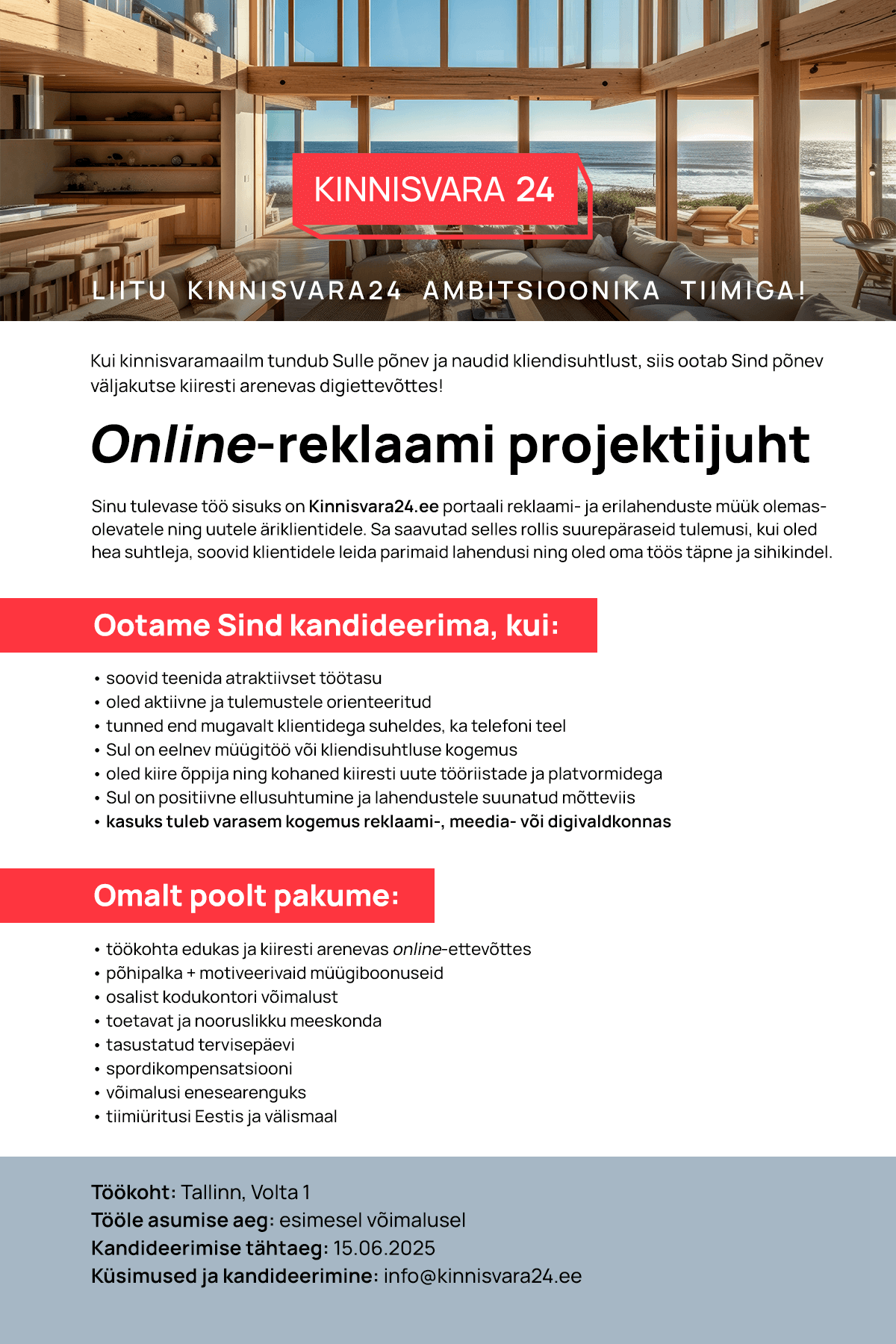 KINNISVARA 24

LIITU KINNISVARA24 AMBITSIOONIKA TIIMIGA!

Kui kinnisvaramaailm tundub Sulle põnev ja naudid kliendisuhtlust, siis ootab Sind põnev väljakutse kiiresti arenevas digiettevõttes!

Online-reklaami projektijuht

Sinu tulevase töö sisuks on Kinnisvara24.ee portaali reklaami- ja erilahenduste müük olemasolevatele ning uutele äriklientidele. Sa saavutad selles rollis suurepäraseid tulemusi, kui oled hea suhtleja, soovid klientidele leida parimaid lahendusi ning oled oma töös täpne ja sihikindel.

Ootame Sind kandideerima, kui:

• soovid teenida atraktiivset töötasu
• oled aktiivne ja tulemustele orienteeritud
• tunned end mugavalt klientidega suheldes, ka telefoni teel
• Sul on eelnev müügitöö või kliendisuhtluse kogemus
• oled kiire õppija ning kohaned kiiresti uute tööriistade ja platvormidega
• Sul on positiivne ellusuhtumine ja lahendustele suunatud mõtteviis
• kasuks tuleb varasem kogemus reklaami-, meedia- või digivaldkonnas

Omalt poolt pakume:

• töökohta edukas ja kiiresti arenevas online-ettevõttes
• põhipalka + motiveerivaid müügiboonuseid
• osalist kodukontori võimalust
• toetavat ja nooruslikku meeskonda
• tasustatud tervisepäevi
• spordikompensatsiooni
• võimalusi enesearenguks
• tiimiüritusi Eestis ja välismaal

Töökoht: Tallinn, Volta 1
Tööle asumise aeg: esimesel võimalusel
Kandideerimise tähtaeg: 15.06.2025
Küsimused ja kandideerimine: info@kinnisvara24.ee